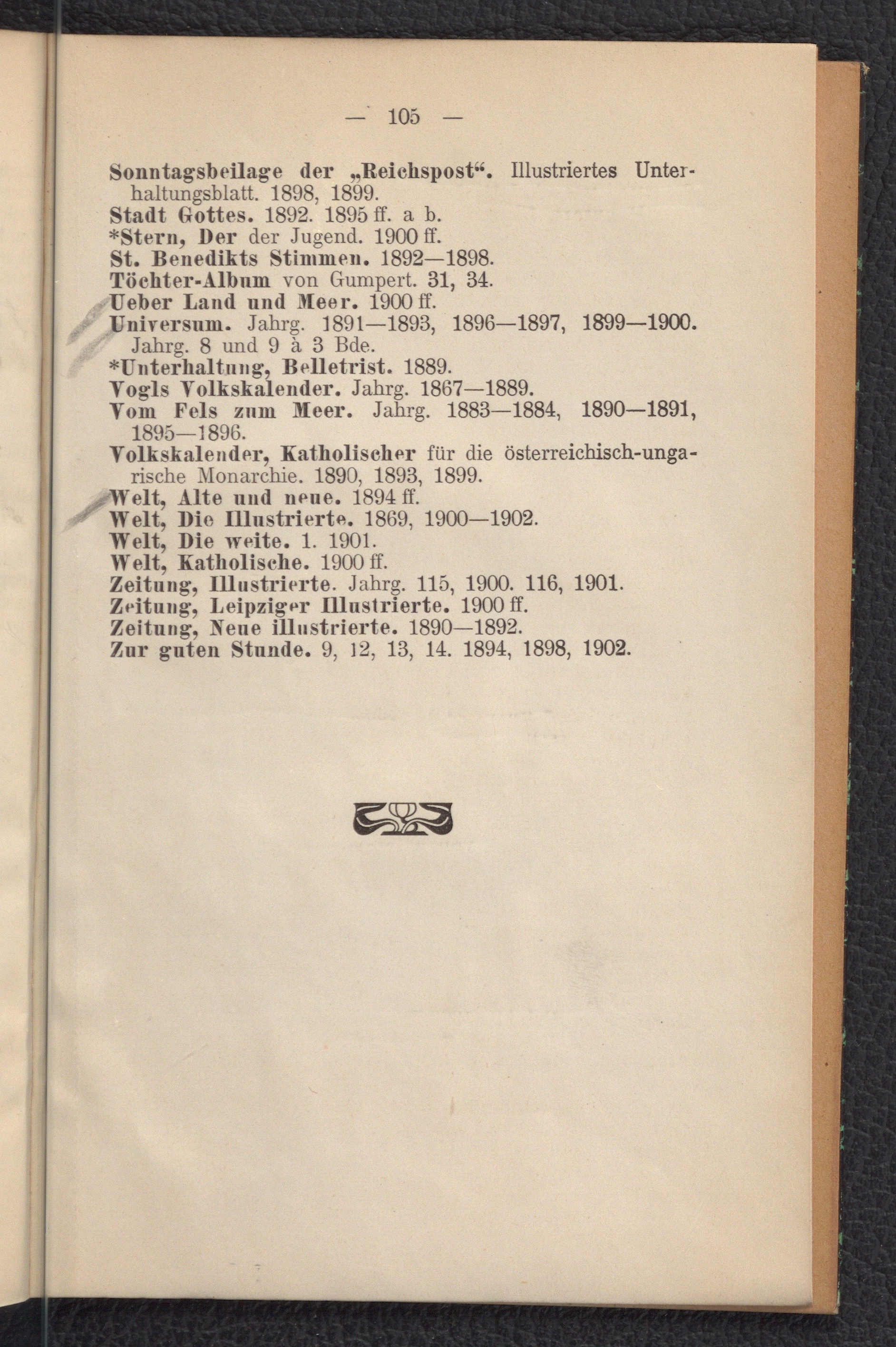 — 105 —

Sonntagsbeilage der „Reichspost“. Illustriertes Unterhaltungsblatt. 1898, 1899.
Stadt Gottes. 1892. 1895 ff. a b.
*Stern, Der der Jugend. 1900 ff.
St. Benedikts Stimmen. 1892—1898.
Töchter-Album von Gumpert. 31, 34.
Ueber Land und Meer. 1900 ff.
Universum. Jahrg. 1891—1893, 1896—1897, 1899—1900. Jahrg. 8 und 9 à 3 Bde.
*Unterhaltung, Belletrist. 1889.
Vogls Volkskalender. Jahrg. 1867—1889.
Vom Fels zum Meer. Jahrg. 1883—1884, 1890—1891, 1895—1896.
Volkskalender, Katholischer für die österreichisch-ungarische Monarchie. 1890, 1893, 1899.
Welt, Alte und neue. 1894 ff.
Welt, Die Illustrierte. 1869, 1900—1902.
Welt, Die weite. 1. 1901.
Welt, Katholische. 1900 ff.
Zeitung, Illustrierte. Jahrg. 115, 1900. 116, 1901.
Zeitung, Leipziger Illustrierte. 1900 ff.
Zeitung, Neue illustrierte. 1890—1892.
Zur guten Stunde. 9, 12, 13, 14. 1894, 1898, 1902.